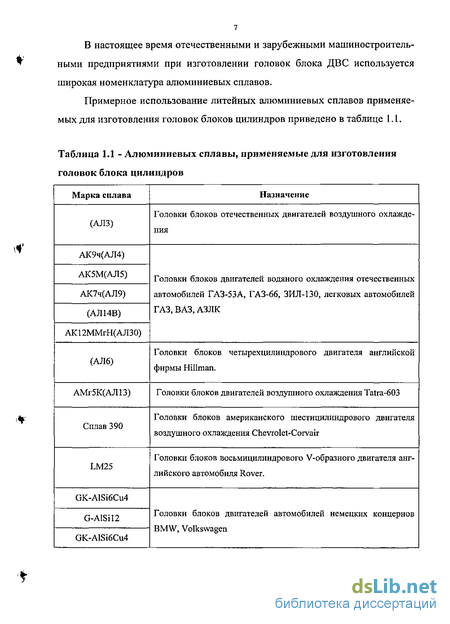 7

В настоящее время отечественными и зарубежными машиностроительными предприятиями при изготовлении головок блока ДВС используется широкая номенклатура алюминиевых сплавов.

Примерное использование литейных алюминиевых сплавов применяемых для изготовления головок блоков цилиндров приведено в таблице 1.1.

Таблица 1.1 - Алюминиевых сплавы, применяемые для изготовления головок блока цилиндров

| Марка сплава | Назначение |
|---|---|
| (АЛ3) | Головки блоков отечественных двигателей воздушного охлаждения |
| АК9ч(АЛ4) | Головки блоков двигателей водяного охлаждения отечественных автомобилей ГАЗ-53А, ГАЗ-66, ЗИЛ-130, легковых автомобилей ГАЗ, ВАЗ, АЗЛК |
| АК5М(АЛ5) | |
| АК7ч(АЛ9) | |
| (АЛ14В) | |
| АК12ММгН(АЛ30) | |
| (АЛ6) | Головки блоков четырехцилиндрового двигателя английской фирмы Hillman. |
| АМг5К(АЛ13) | Головки блоков двигателей воздушного охлаждения Tatra-603 |
| Сплав 390 | Головки блоков американского шестицилиндрового двигателя воздушного охлаждения Chevrolet-Corvair |
| LM25 | Головки блоков восьмицилиндрового V-образного двигателя английского автомобиля Rover. |
| GK-AlSi6Cu4 | Головки блоков двигателей автомобилей немецких концернов BMW, Volkswagen |
| G-AlSi12 | |
| GK-AlSi6Cu4 | |

dsLib.net
библиотека диссертаций